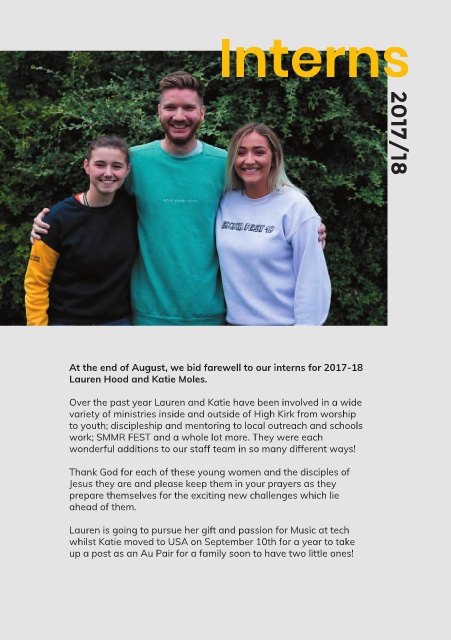 Interns

2017/18

SMMR FEST 18

At the end of August, we bid farewell to our interns for 2017-18 Lauren Hood and Katie Moles.

Over the past year Lauren and Katie have been involved in a wide variety of ministries inside and outside of High Kirk from worship to youth; discipleship and mentoring to local outreach and schools work; SMMR FEST and a whole lot more. They were each wonderful additions to our staff team in so many different ways!

Thank God for each of these young women and the disciples of Jesus they are and please keep them in your prayers as they prepare themselves for the exciting new challenges which lie ahead of them.

Lauren is going to pursue her gift and passion for Music at tech whilst Katie moved to USA on September 10th for a year to take up a post as an Au Pair for a family soon to have two little ones!